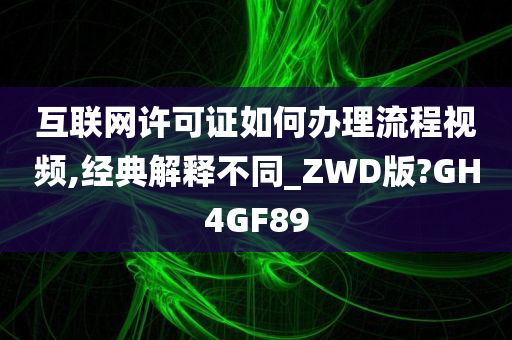 互联网许可证如何办理流程视频,经典解释不同_ZWD版?GH4GF89